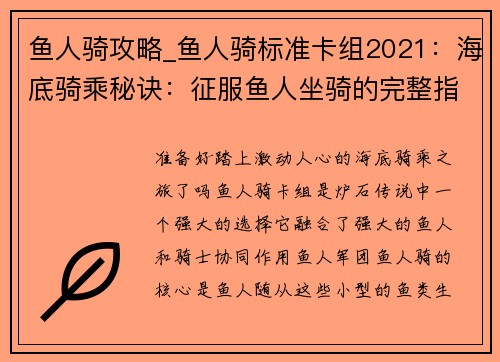 鱼人骑攻略_鱼人骑标准卡组2021：海底骑乘秘诀：征服鱼人坐骑的完整指

准备好踏上激动人心的海底骑乘之旅了吗鱼人骑卡组是炉石传说中一个强大的选择它融合了强大的鱼人和骑士协同作用鱼人军团鱼人骑的核心是鱼人随从这些小型的鱼类生